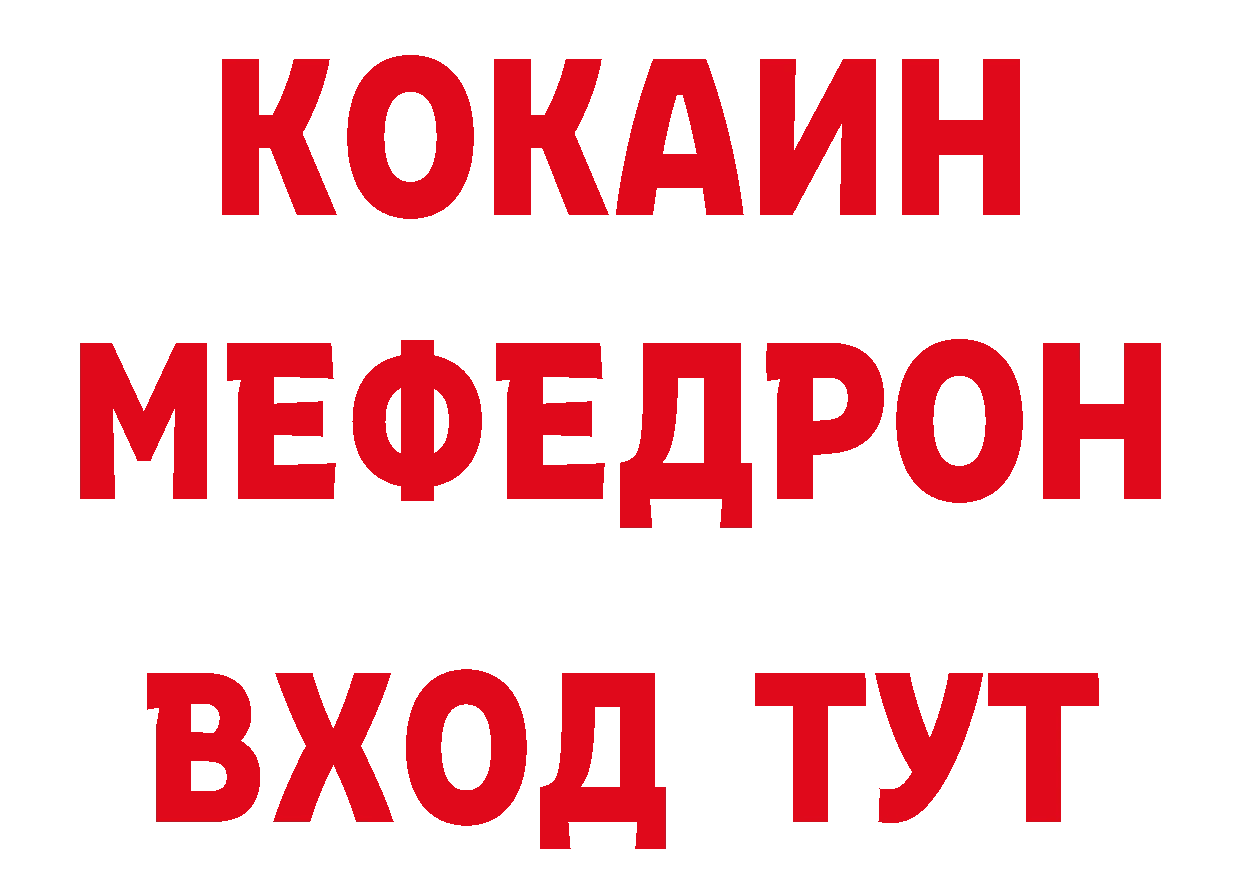 КОКАИН
МЕФЕДРОН
ВХОД ТУТ